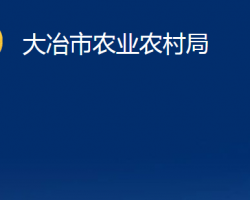 大冶市农业农村局